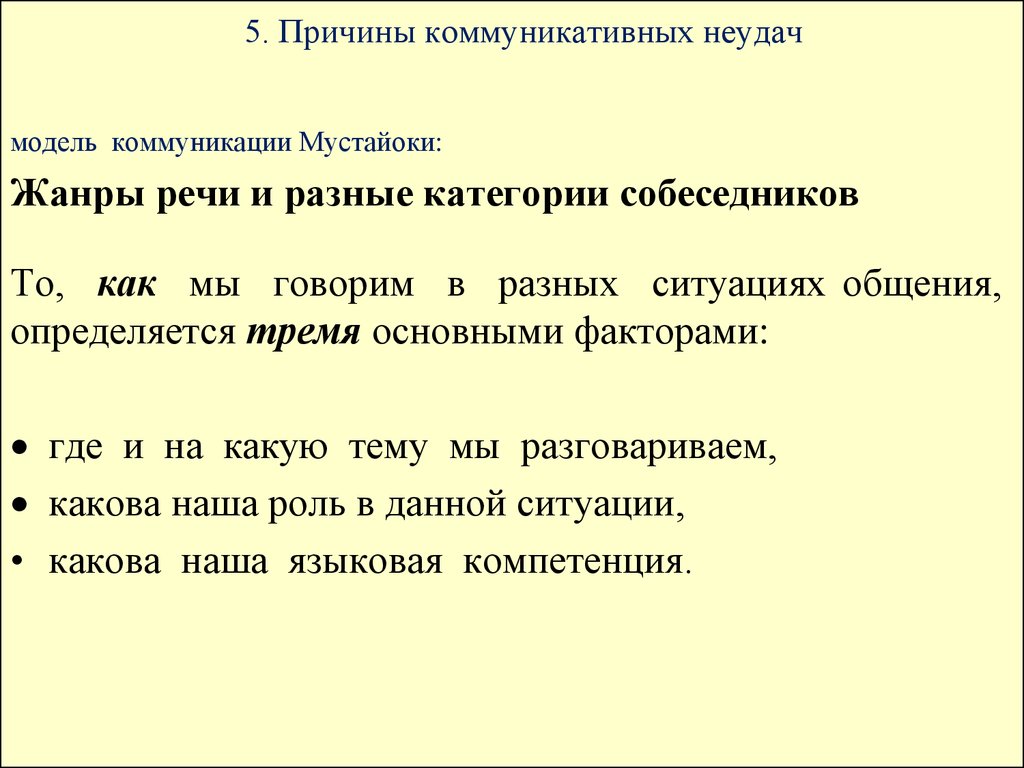 5. Причины коммуникативных неудач

модель коммуникации Мустайоки:

Жанры речи и разные категории собеседников

То, как мы говорим в разных ситуациях общения, определяется тремя основными факторами:

• где и на какую тему мы разговариваем,
• какова наша роль в данной ситуации,
• какова наша языковая компетенция.